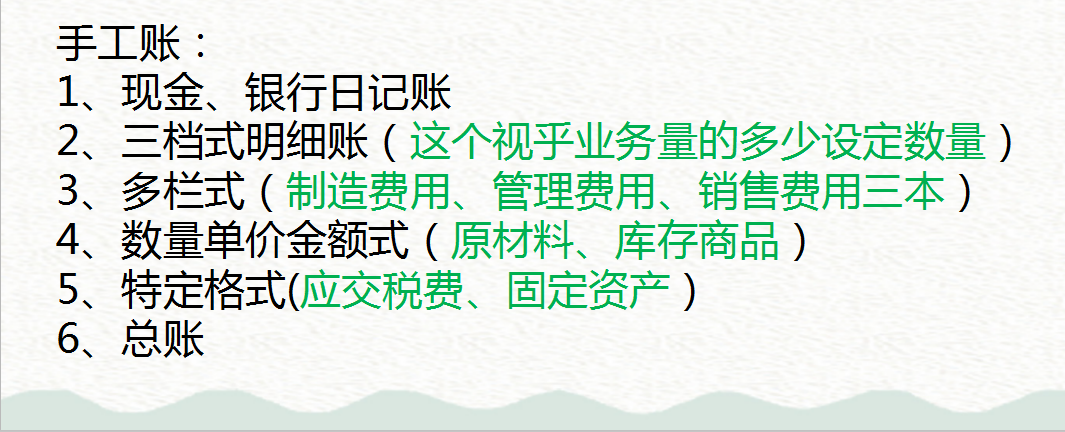 手工账：
1、现金、银行日记账
2、三档式明细账（这个视乎业务量的多少设定数量）
3、多栏式（制造费用、管理费用、销售费用三本）
4、数量单价金额式（原材料、库存商品）
5、特定格式(应交税费、固定资产）
6、总账